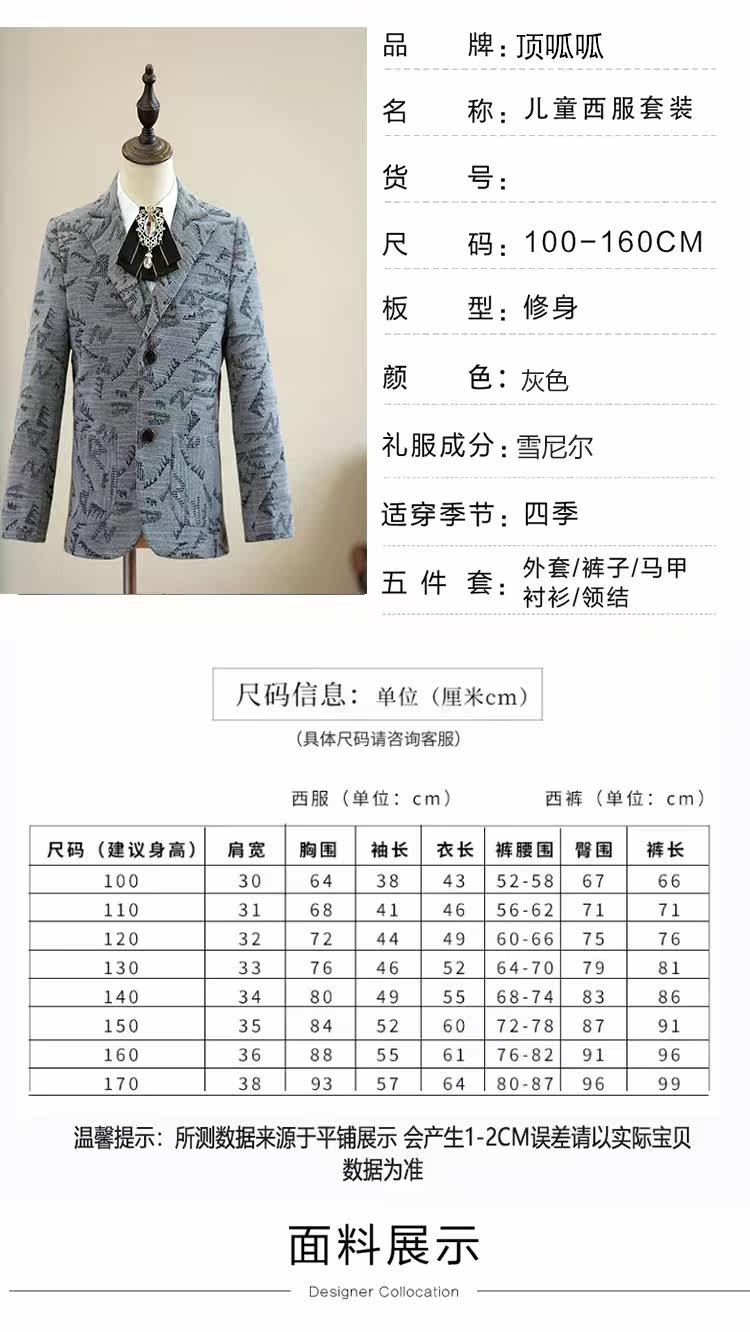 品　　牌：顶呱呱
名　　称：儿童西服套装
货　　号：
尺　　码：100-160CM
板　　型：修身
颜　　色：灰色
礼服成分：雪尼尔
适穿季节：四季
五 件 套：外套/裤子/马甲 衬衫/领结

尺码信息：单位（厘米cm）
（具体尺码请咨询客服）

西服（单位：cm）　西裤（单位：cm）

| 尺码（建议身高） | 肩宽 | 胸围 | 袖长 | 衣长 | 裤腰围 | 臀围 | 裤长 |
|---|---|---|---|---|---|---|---|
| 100 | 30 | 64 | 38 | 43 | 52-58 | 67 | 66 |
| 110 | 31 | 68 | 41 | 46 | 56-62 | 71 | 71 |
| 120 | 32 | 72 | 44 | 49 | 60-66 | 75 | 76 |
| 130 | 33 | 76 | 46 | 52 | 64-70 | 79 | 81 |
| 140 | 34 | 80 | 49 | 55 | 68-74 | 83 | 86 |
| 150 | 35 | 84 | 52 | 60 | 72-78 | 87 | 91 |
| 160 | 36 | 88 | 55 | 61 | 76-82 | 91 | 96 |
| 170 | 38 | 93 | 57 | 64 | 80-87 | 96 | 99 |

温馨提示：所测数据来源于平铺展示 会产生1-2CM误差请以实际宝贝数据为准

面料展示
Designer Collocation